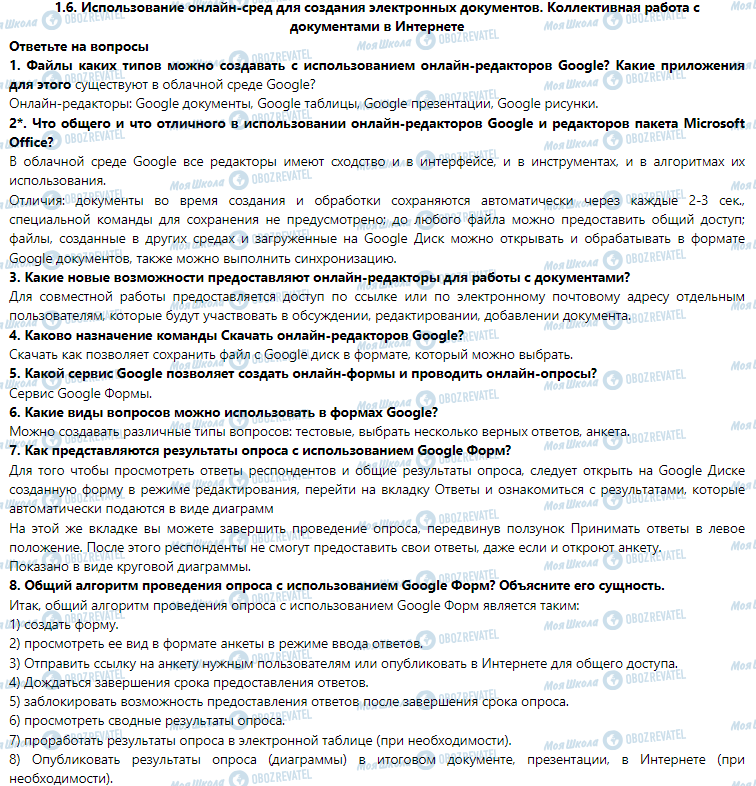 1.6. Использование онлайн-сред для создания электронных документов. Коллективная работа с документами в Интернете

Ответьте на вопросы

1. Файлы каких типов можно создавать с использованием онлайн-редакторов Google? Какие приложения для этого существуют в облачной среде Google?

Онлайн-редакторы: Google документы, Google таблицы, Google презентации, Google рисунки.

2*. Что общего и что отличного в использовании онлайн-редакторов Google и редакторов пакета Microsoft Office?

В облачной среде Google все редакторы имеют сходство и в интерфейсе, и в инструментах, и в алгоритмах их использования.

Отличия: документы во время создания и обработки сохраняются автоматически через каждые 2-3 сек., специальной команды для сохранения не предусмотрено; до любого файла можно предоставить общий доступ; файлы, созданные в других средах и загруженные на Google Диск можно открывать и обрабатывать в формате Google документов, также можно выполнить синхронизацию.

3. Какие новые возможности предоставляют онлайн-редакторы для работы с документами?

Для совместной работы предоставляется доступ по ссылке или по электронному почтовому адресу отдельным пользователям, которые будут участвовать в обсуждении, редактировании, добавлении документа.

4. Каково назначение команды Скачать онлайн-редакторов Google?

Скачать как позволяет сохранить файл с Google диск в формате, который можно выбрать.

5. Какой сервис Google позволяет создать онлайн-формы и проводить онлайн-опросы?

Сервис Google Формы.

6. Какие виды вопросов можно использовать в формах Google?

Можно создавать различные типы вопросов: тестовые, выбрать несколько верных ответов, анкета.

7. Как представляются результаты опроса с использованием Google Форм?

Для того чтобы просмотреть ответы респондентов и общие результаты опроса, следует открыть на Google Диске созданную форму в режиме редактирования, перейти на вкладку Ответы и ознакомиться с результатами, которые автоматически подаются в виде диаграмм

На этой же вкладке вы можете завершить проведение опроса, передвинув ползунок Принимать ответы в левое положение. После этого респонденты не смогут предоставить свои ответы, даже если и откроют анкету.

Показано в виде круговой диаграммы.

8. Общий алгоритм проведения опроса с использованием Google Форм? Объясните его сущность.

Итак, общий алгоритм проведения опроса с использованием Google Форм является таким:

1) создать форму.

2) просмотреть ее вид в формате анкеты в режиме ввода ответов.

3) Отправить ссылку на анкету нужным пользователям или опубликовать в Интернете для общего доступа.

4) Дождаться завершения срока предоставления ответов.

5) заблокировать возможность предоставления ответов после завершения срока опроса.

6) просмотреть сводные результаты опроса.

7) проработать результаты опроса в электронной таблице (при необходимости).

8) Опубликовать результаты опроса (диаграммы) в итоговом документе, презентации, в Интернете (при необходимости).